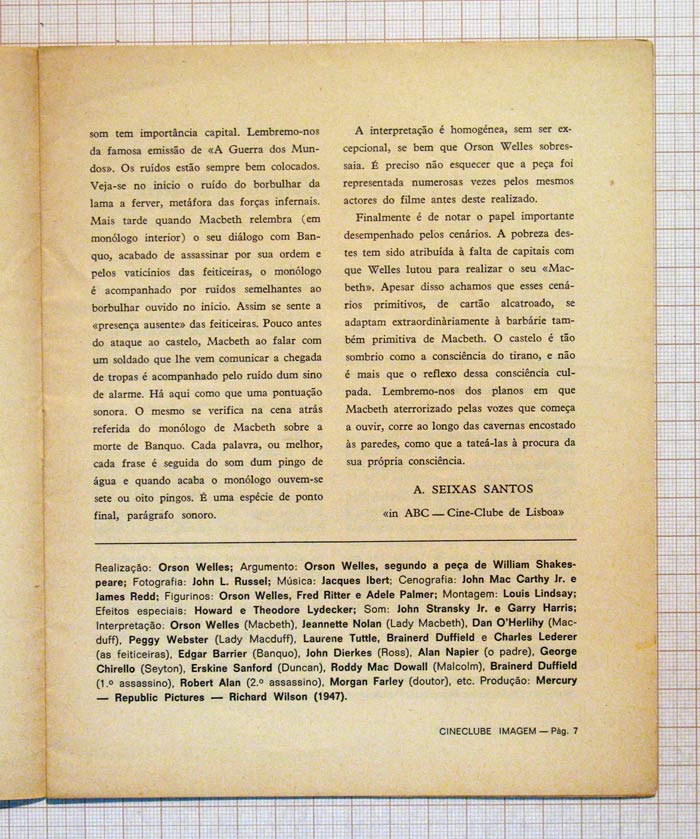 som tem importância capital. Lembremo-nos da famosa emissão de «A Guerra dos Mundos». Os ruídos estão sempre bem colocados. Veja-se no início o ruído do borbulhar da lama a ferver, metáfora das forças infernais. Mais tarde quando Macbeth relembra (em monólogo interior) o seu diálogo com Banquo, acabado de assassinar por sua ordem e pelos vaticínios das feiticeiras, o monólogo é acompanhado por ruídos semelhantes ao borbulhar ouvido no início. Assim se sente a «presença ausente» das feiticeiras. Pouco antes do ataque ao castelo, Macbeth ao falar com um soldado que lhe vem comunicar a chegada de tropas é acompanhado pelo ruído dum sino de alarme. Há aqui como que uma pontuação sonora. O mesmo se verifica na cena atrás referida do monólogo de Macbeth sobre a morte de Banquo. Cada palavra, ou melhor, cada frase é seguida do som dum pingo de água e quando acaba o monólogo ouvem-se sete ou oito pingos. É uma espécie de ponto final, parágrafo sonoro.

A interpretação é homogénea, sem ser excepcional, se bem que Orson Welles sobressaia. É preciso não esquecer que a peça foi representada numerosas vezes pelos mesmos actores do filme antes deste realizado.

Finalmente é de notar o papel importante desempenhado pelos cenários. A pobreza destes tem sido atribuída à falta de capitais com que Welles lutou para realizar o seu «Macbeth». Apesar disso achamos que esses cenários primitivos, de cartão alcatroado, se adaptam extraordinàriamente à barbárie também primitiva de Macbeth. O castelo é tão sombrio como a consciência do tirano, e não é mais que o reflexo dessa consciência culpada. Lembremo-nos dos planos em que Macbeth aterrorizado pelas vozes que começa a ouvir, corre ao longo das cavernas encostado às paredes, como que a tateá-las à procura da sua própria consciência.

A. SEIXAS SANTOS

«in ABC — Cine-Clube de Lisboa»

Realização: Orson Welles; Argumento: Orson Welles, segundo a peça de William Shakespeare; Fotografia: John L. Russel; Música: Jacques Ibert; Cenografia: John Mac Carthy Jr. e James Redd; Figurinos: Orson Welles, Fred Ritter e Adele Palmer; Montagem: Louis Lindsay; Efeitos especiais: Howard e Theodore Lydecker; Som: John Stransky Jr. e Garry Harris; Interpretação: Orson Welles (Macbeth), Jeannette Nolan (Lady Macbeth), Dan O'Herlihy (Macduff), Peggy Webster (Lady Macduff), Laurene Tuttle, Brainerd Duffield e Charles Lederer (as feiticeiras), Edgar Barrier (Banquo), John Dierkes (Ross), Alan Napier (o padre), George Chirello (Seyton), Erskine Sanford (Duncan), Roddy Mac Dowall (Malcolm), Brainerd Duffield (1.º assassino), Robert Alan (2.º assassino), Morgan Farley (doutor), etc. Produção: Mercury — Republic Pictures — Richard Wilson (1947).

CINECLUBE IMAGEM — Pág. 7